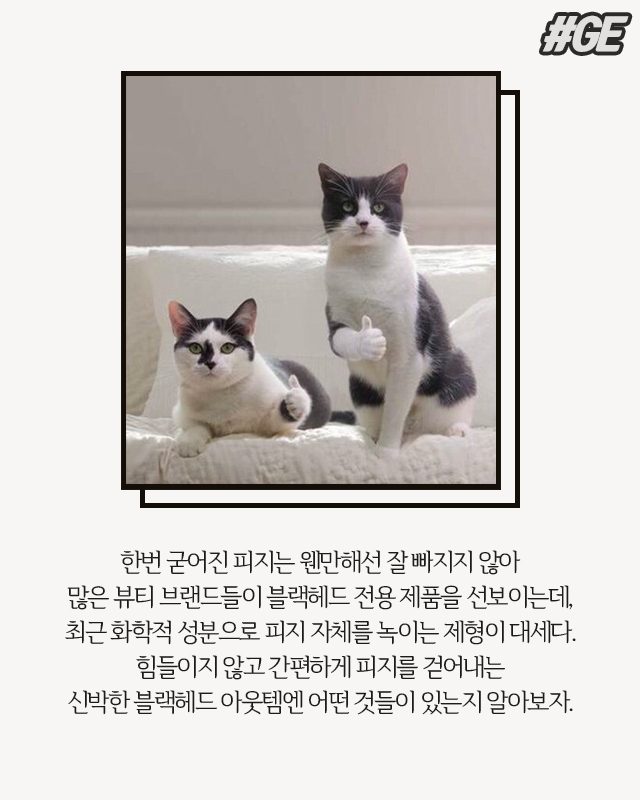 #GE

한번 굳어진 피지는 웬만해선 잘 빠지지 않아 많은 뷰티 브랜드들이 블랙헤드 전용 제품을 선보이는데, 최근 화학적 성분으로 피지 자체를 녹이는 제형이 대세다. 힘들이지 않고 간편하게 피지를 걷어내는 신박한 블랙헤드 아웃템엔 어떤 것들이 있는지 알아보자.